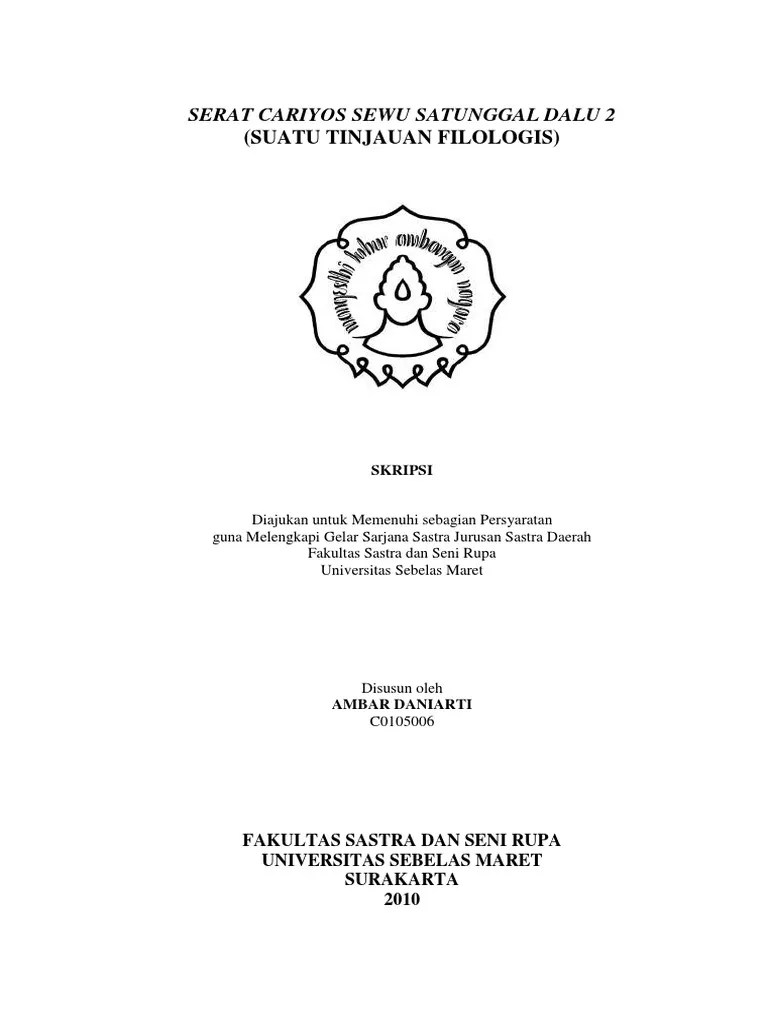 SERAT CARIYOS SEWU SATUNGGAL DALU 2
(SUATU TINJAUAN FILOLOGIS)

mangesthi luhur ambangun nagara

SKRIPSI

Diajukan untuk Memenuhi sebagian Persyaratan
guna Melengkapi Gelar Sarjana Sastra Jurusan Sastra Daerah
Fakultas Sastra dan Seni Rupa
Universitas Sebelas Maret

Disusun oleh
AMBAR DANIARTI
C0105006

FAKULTAS SASTRA DAN SENI RUPA
UNIVERSITAS SEBELAS MARET
SURAKARTA
2010